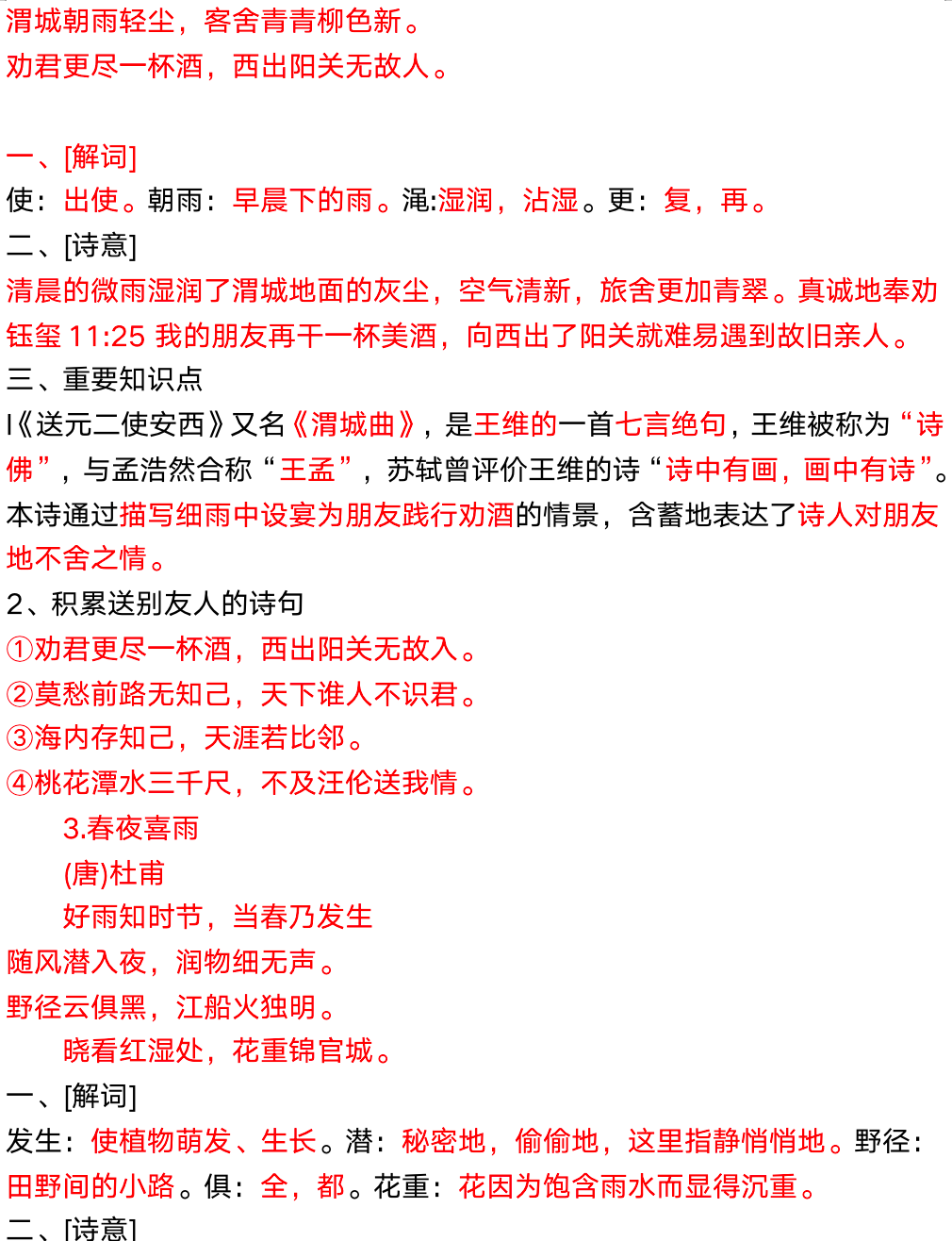 渭城朝雨轻尘，客舍青青柳色新。
劝君更尽一杯酒，西出阳关无故人。

一、[解词]
使：出使。朝雨：早晨下的雨。浥:湿润，沾湿。更：复，再。
二、[诗意]
清晨的微雨湿润了渭城地面的灰尘，空气清新，旅舍更加青翠。真诚地奉劝钰玺 11:25 我的朋友再干一杯美酒，向西出了阳关就难易遇到故旧亲人。
三、重要知识点
l《送元二使安西》又名《渭城曲》，是王维的一首七言绝句，王维被称为“诗佛”，与孟浩然合称“王孟”，苏轼曾评价王维的诗“诗中有画，画中有诗”。本诗通过描写细雨中设宴为朋友践行劝酒的情景，含蓄地表达了诗人对朋友地不舍之情。
2、积累送别友人的诗句
①劝君更尽一杯酒，西出阳关无故入。
②莫愁前路无知己，天下谁人不识君。
③海内存知己，天涯若比邻。
④桃花潭水三千尺，不及汪伦送我情。
3.春夜喜雨
(唐)杜甫
好雨知时节，当春乃发生
随风潜入夜，润物细无声。
野径云俱黑，江船火独明。
晓看红湿处，花重锦官城。
一、[解词]
发生：使植物萌发、生长。潜：秘密地，偷偷地，这里指静悄悄地。野径：田野间的小路。俱：全，都。花重：花因为饱含雨水而显得沉重。
二、[诗意]